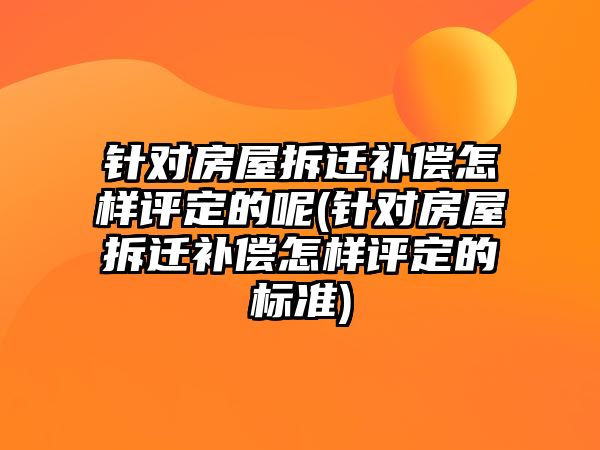 针对房屋拆迁补偿怎样评定的呢(针对房屋拆迁补偿怎样评定的标准)